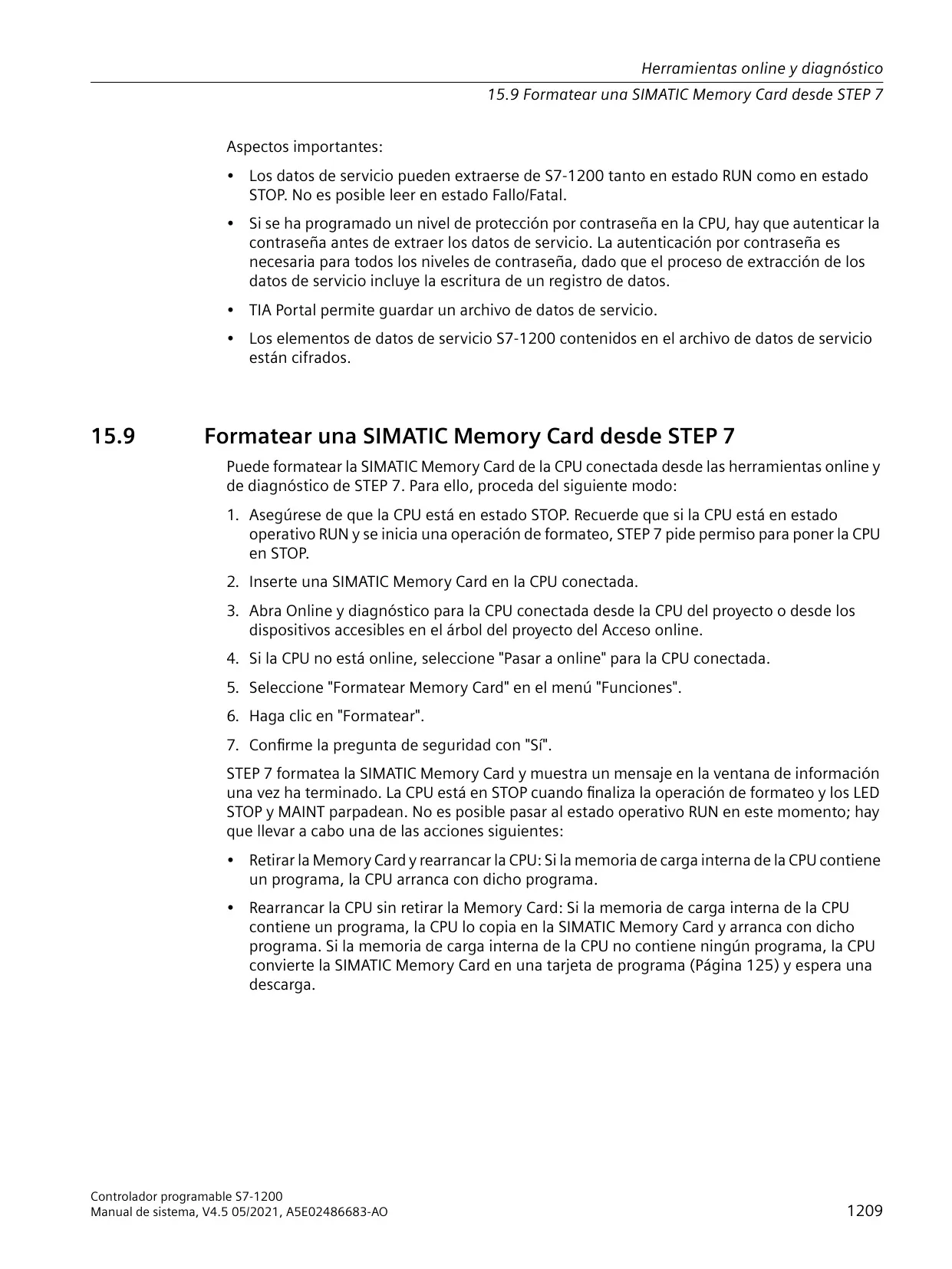 Herramientas online y diagnóstico
15.9 Formatear una SIMATIC Memory Card desde STEP 7

Aspectos importantes:

• Los datos de servicio pueden extraerse de S7-1200 tanto en estado RUN como en estado STOP. No es posible leer en estado Fallo/Fatal.

• Si se ha programado un nivel de protección por contraseña en la CPU, hay que autenticar la contraseña antes de extraer los datos de servicio. La autenticación por contraseña es necesaria para todos los niveles de contraseña, dado que el proceso de extracción de los datos de servicio incluye la escritura de un registro de datos.

• TIA Portal permite guardar un archivo de datos de servicio.

• Los elementos de datos de servicio S7-1200 contenidos en el archivo de datos de servicio están cifrados.

15.9 Formatear una SIMATIC Memory Card desde STEP 7

Puede formatear la SIMATIC Memory Card de la CPU conectada desde las herramientas online y de diagnóstico de STEP 7. Para ello, proceda del siguiente modo:

1. Asegúrese de que la CPU está en estado STOP. Recuerde que si la CPU está en estado operativo RUN y se inicia una operación de formateo, STEP 7 pide permiso para poner la CPU en STOP.

2. Inserte una SIMATIC Memory Card en la CPU conectada.

3. Abra Online y diagnóstico para la CPU conectada desde la CPU del proyecto o desde los dispositivos accesibles en el árbol del proyecto del Acceso online.

4. Si la CPU no está online, seleccione "Pasar a online" para la CPU conectada.

5. Seleccione "Formatear Memory Card" en el menú "Funciones".

6. Haga clic en "Formatear".

7. Confirme la pregunta de seguridad con "Sí".

STEP 7 formatea la SIMATIC Memory Card y muestra un mensaje en la ventana de información una vez ha terminado. La CPU está en STOP cuando finaliza la operación de formateo y los LED STOP y MAINT parpadean. No es posible pasar al estado operativo RUN en este momento; hay que llevar a cabo una de las acciones siguientes:

• Retirar la Memory Card y rearrancar la CPU: Si la memoria de carga interna de la CPU contiene un programa, la CPU arranca con dicho programa.

• Rearrancar la CPU sin retirar la Memory Card: Si la memoria de carga interna de la CPU contiene un programa, la CPU lo copia en la SIMATIC Memory Card y arranca con dicho programa. Si la memoria de carga interna de la CPU no contiene ningún programa, la CPU convierte la SIMATIC Memory Card en una tarjeta de programa (Página 125) y espera una descarga.

Controlador programable S7-1200
Manual de sistema, V4.5 05/2021, A5E02486683-AO
1209